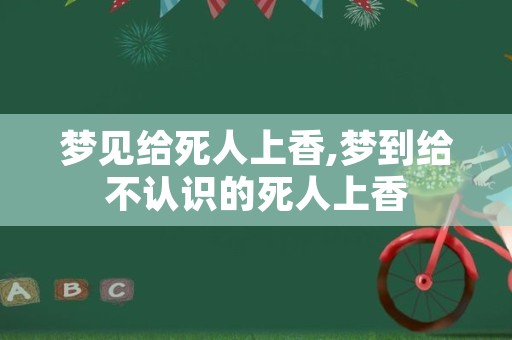 梦见给死人上香,梦到给不认识的死人上香

A B C